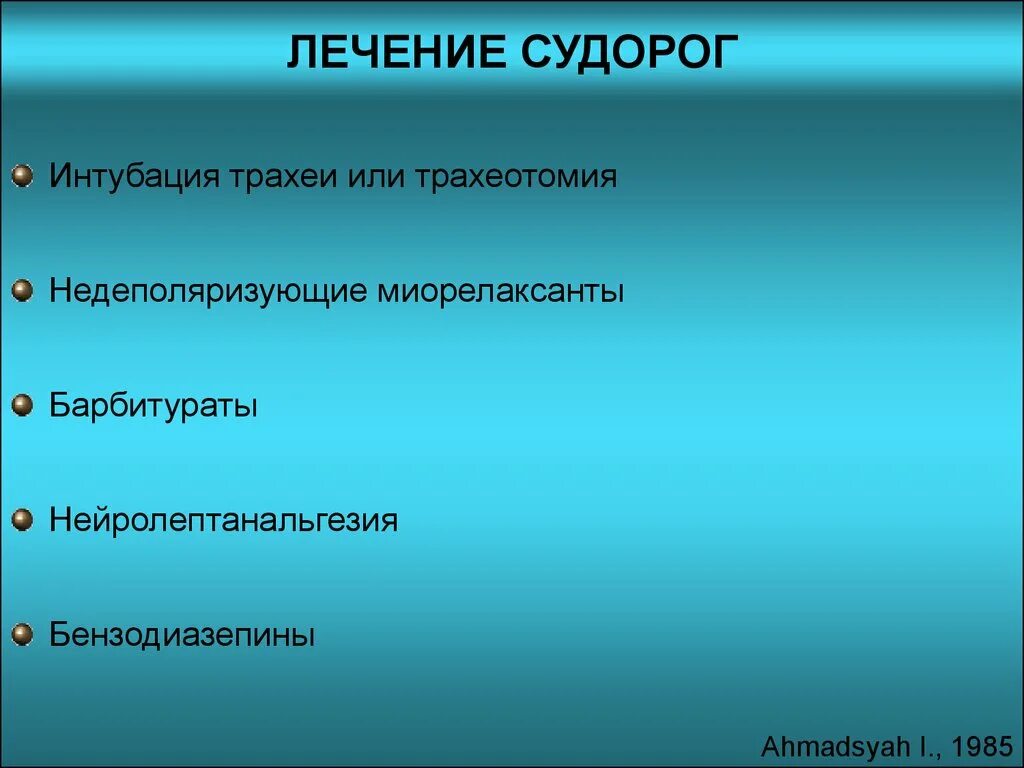 ЛЕЧЕНИЕ СУДОРОГ

Интубация трахеи или трахеотомия

Недеполяризующие миорелаксанты

Барбитураты

Нейролептанальгезия

Бензодиазепины

Ahmadsyah I., 1985